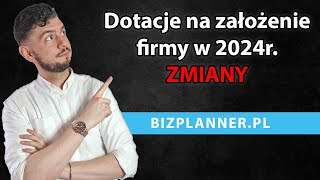 Dotacje na założenie firmy w 2024r.

ZMIANY

BIZPLANNER.PL